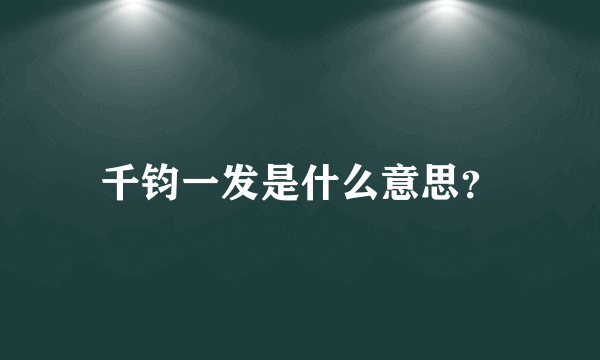 千钧一发是什么意思?